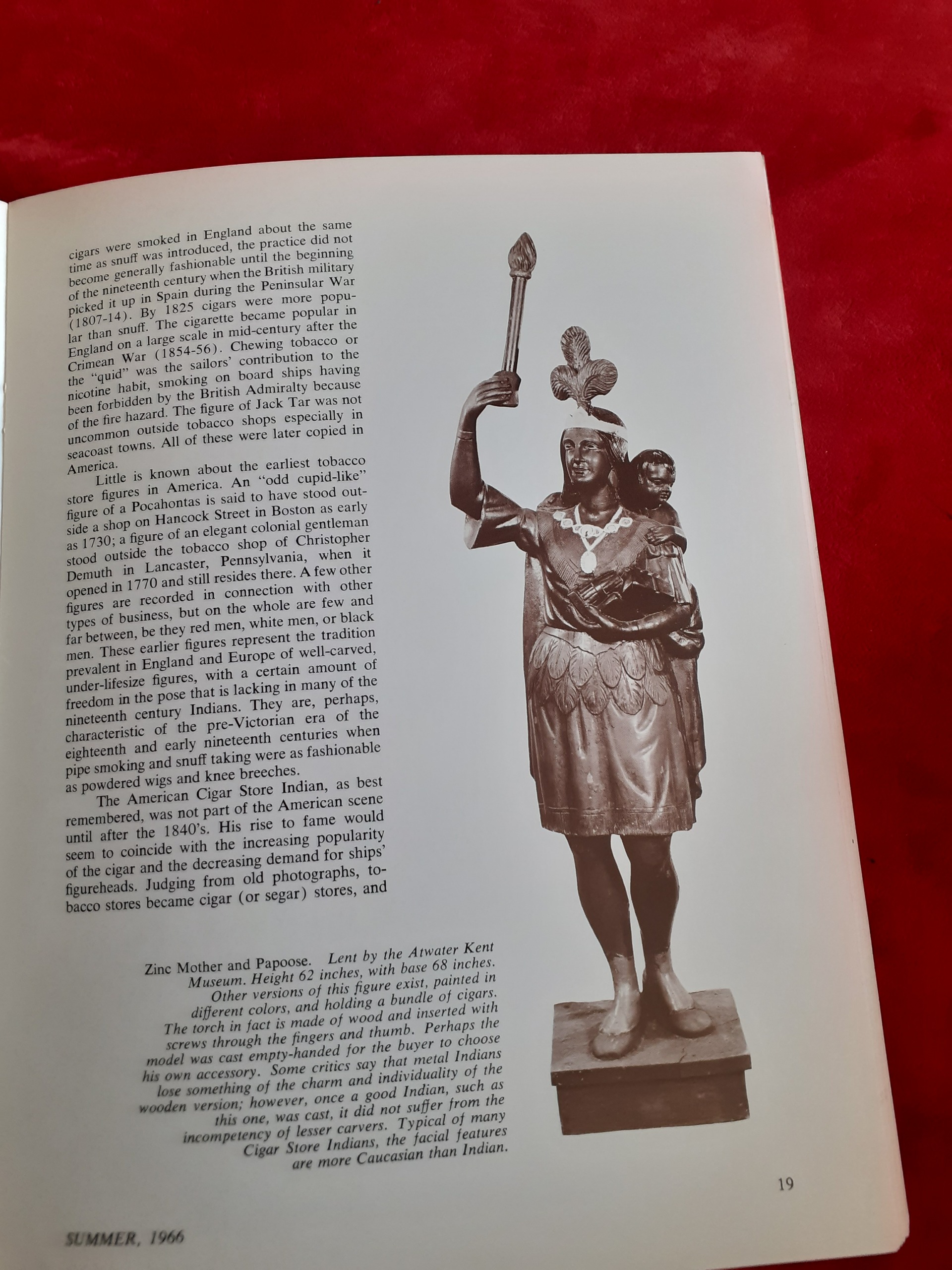 cigars were smoked in England about the same time as snuff was introduced, the practice did not become generally fashionable until the beginning of the nineteenth century when the British military picked it up in Spain during the Peninsular War (1807-14). By 1825 cigars were more popular than snuff. The cigarette became popular in England on a large scale in mid-century after the Crimean War (1854-56). Chewing tobacco or the "quid" was the sailors' contribution to the nicotine habit, smoking on board ships having been forbidden by the British Admiralty because of the fire hazard. The figure of Jack Tar was not uncommon outside tobacco shops especially in seacoast towns. All of these were later copied in America.

Little is known about the earliest tobacco store figures in America. An "odd cupid-like" figure of a Pocahontas is said to have stood outside a shop on Hancock Street in Boston as early as 1730; a figure of an elegant colonial gentleman stood outside the tobacco shop of Christopher Demuth in Lancaster, Pennsylvania, when it opened in 1770 and still resides there. A few other figures are recorded in connection with other types of business, but on the whole are few and far between, be they red men, white men, or black men. These earlier figures represent the tradition prevalent in England and Europe of well-carved, under-lifesize figures, with a certain amount of freedom in the pose that is lacking in many of the nineteenth century Indians. They are, perhaps, characteristic of the pre-Victorian era of the eighteenth and early nineteenth centuries when pipe smoking and snuff taking were as fashionable as powdered wigs and knee breeches.

The American Cigar Store Indian, as best remembered, was not part of the American scene until after the 1840's. His rise to fame would seem to coincide with the increasing popularity of the cigar and the decreasing demand for ships' figureheads. Judging from old photographs, tobacco stores became cigar (or segar) stores, and

Zinc Mother and Papoose. Lent by the Atwater Kent Museum. Height 62 inches, with base 68 inches. Other versions of this figure exist, painted in different colors, and holding a bundle of cigars. The torch in fact is made of wood and inserted with screws through the fingers and thumb. Perhaps the model was cast empty-handed for the buyer to choose his own accessory. Some critics say that metal Indians lose something of the charm and individuality of the wooden version; however, once a good Indian, such as this one, was cast, it did not suffer from the incompetency of lesser carvers. Typical of many Cigar Store Indians, the facial features are more Caucasian than Indian.

19

SUMMER, 1966